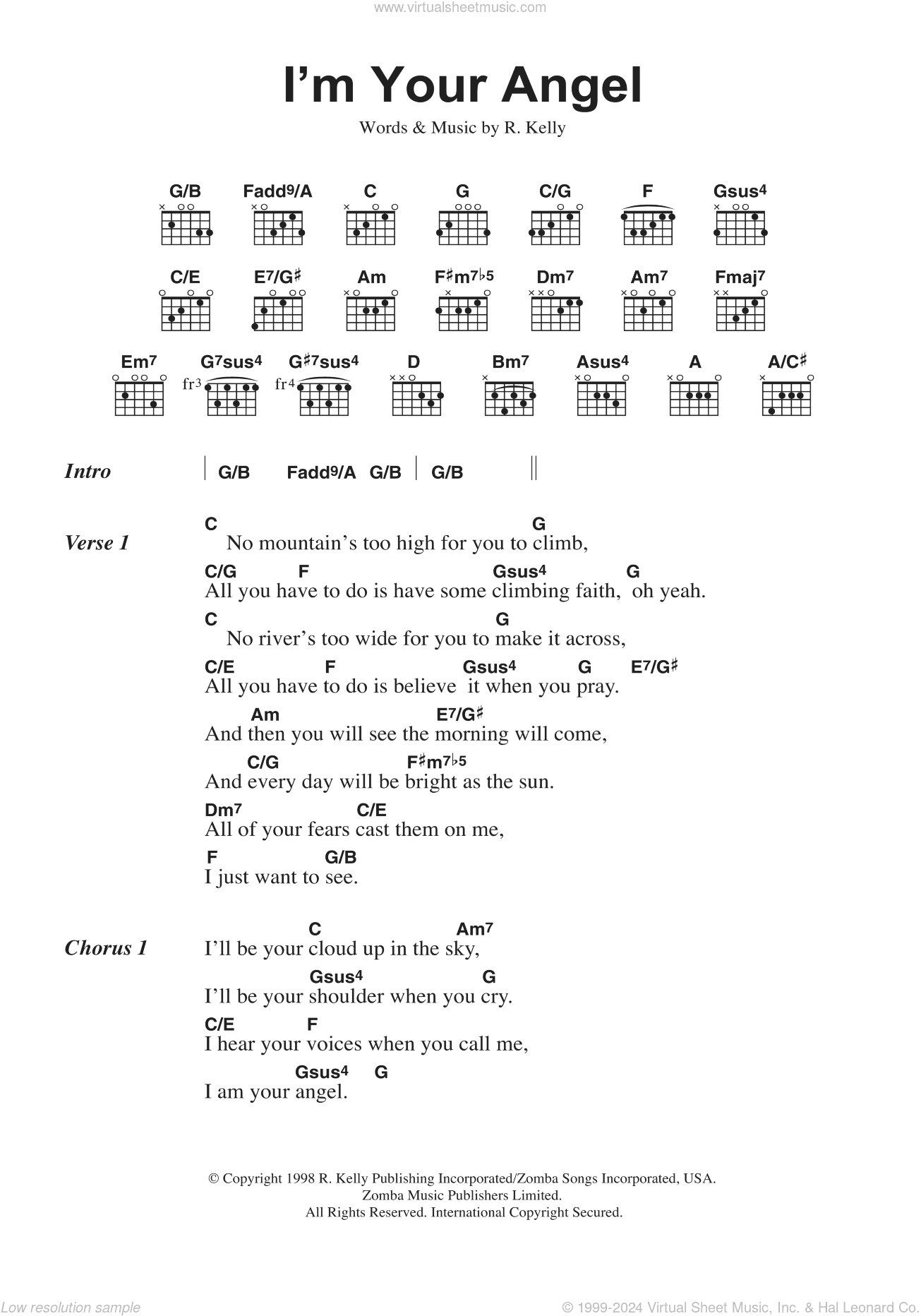 www.virtualsheetmusic.com

I'm Your Angel

Words & Music by R. Kelly

G/B Fadd9/A C G C/G F Gsus4

C/E E7/G♯ Am F♯m7♭5 Dm7 Am7 Fmaj7

Em7 G7sus4 G♯7sus4 D Bm7 Asus4 A A/C♯

fr3 fr4

Intro | G/B Fadd9/A G/B | G/B ||

Verse 1
C G
No mountain's too high for you to climb,
C/G F Gsus4 G
All you have to do is have some climbing faith, oh yeah.
C G
No river's too wide for you to make it across,
C/E F Gsus4 G E7/G♯
All you have to do is believe it when you pray.
Am E7/G♯
And then you will see the morning will come,
C/G F♯m7♭5
And every day will be bright as the sun.
Dm7 C/E
All of your fears cast them on me,
F G/B
I just want to see.

Chorus 1
C Am7
I'll be your cloud up in the sky,
Gsus4 G
I'll be your shoulder when you cry.
C/E F
I hear your voices when you call me,
Gsus4 G
I am your angel.

© Copyright 1998 R. Kelly Publishing Incorporated/Zomba Songs Incorporated, USA.
Zomba Music Publishers Limited.
All Rights Reserved. International Copyright Secured.

Low resolution sample

© 1999-2024 Virtual Sheet Music, Inc. & Hal Leonard Co.